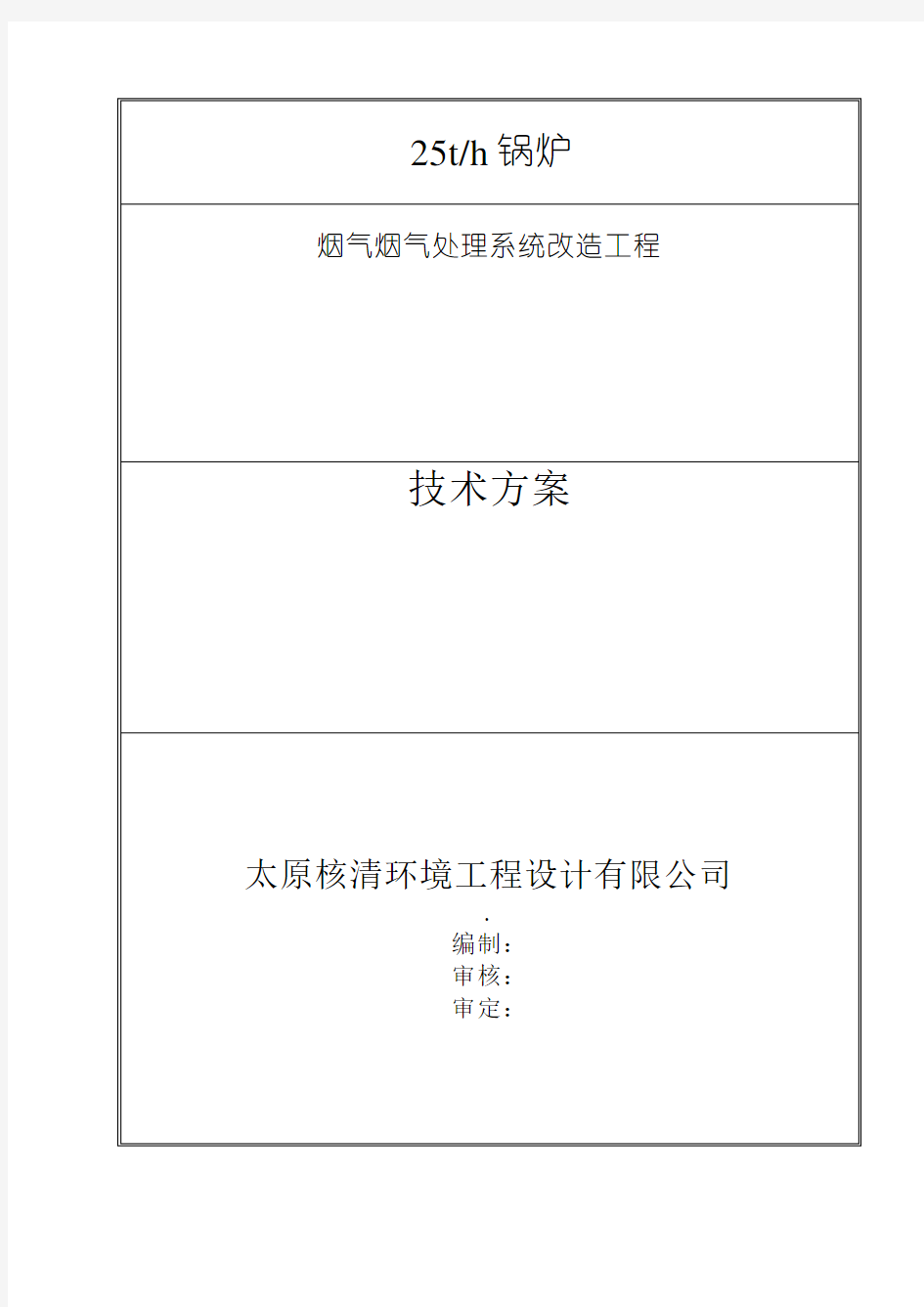 25t/h 锅炉

烟气烟气处理系统改造工程

技术方案

太原核清环境工程设计有限公司

.

编制：

审核：

审定：